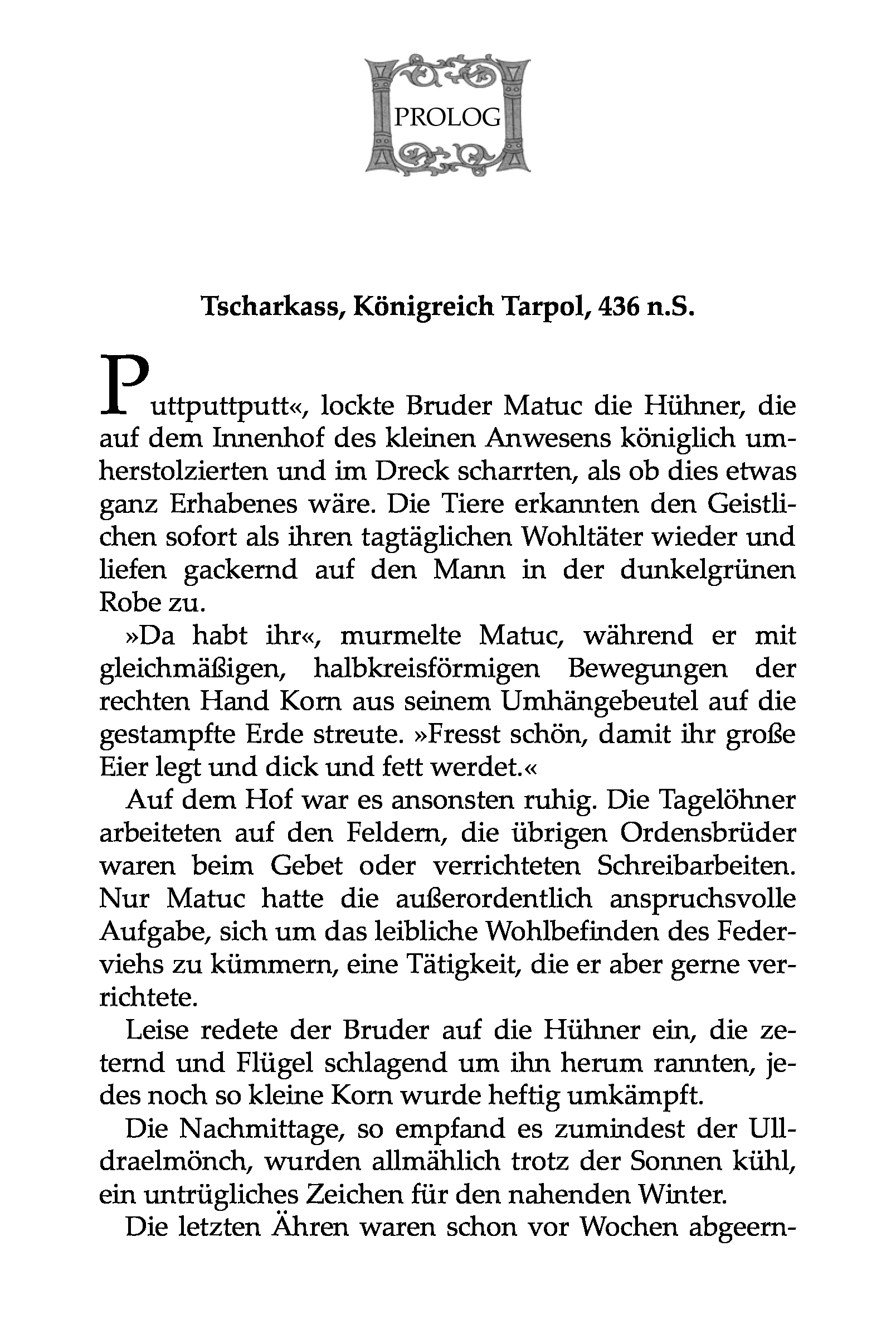 PROLOG

Tscharkass, Königreich Tarpol, 436 n.S.

Puttputtputt«, lockte Bruder Matuc die Hühner, die auf dem Innenhof des kleinen Anwesens königlich umherstolzierten und im Dreck scharrten, als ob dies etwas ganz Erhabenes wäre. Die Tiere erkannten den Geistlichen sofort als ihren tagtäglichen Wohltäter wieder und liefen gackernd auf den Mann in der dunkelgrünen Robe zu.

»Da habt ihr«, murmelte Matuc, während er mit gleichmäßigen, halbkreisförmigen Bewegungen der rechten Hand Korn aus seinem Umhängebeutel auf die gestampfte Erde streute. »Fresst schön, damit ihr große Eier legt und dick und fett werdet.«

Auf dem Hof war es ansonsten ruhig. Die Tagelöhner arbeiteten auf den Feldern, die übrigen Ordensbrüder waren beim Gebet oder verrichteten Schreibarbeiten. Nur Matuc hatte die außerordentlich anspruchsvolle Aufgabe, sich um das leibliche Wohlbefinden des Federviehs zu kümmern, eine Tätigkeit, die er aber gerne verrichtete.

Leise redete der Bruder auf die Hühner ein, die zeternd und Flügel schlagend um ihn herum rannten, jedes noch so kleine Korn wurde heftig umkämpft.

Die Nachmittage, so empfand es zumindest der Ulldraelmönch, wurden allmählich trotz der Sonnen kühl, ein untrügliches Zeichen für den nahenden Winter.

Die letzten Ähren waren schon vor Wochen abgeern-